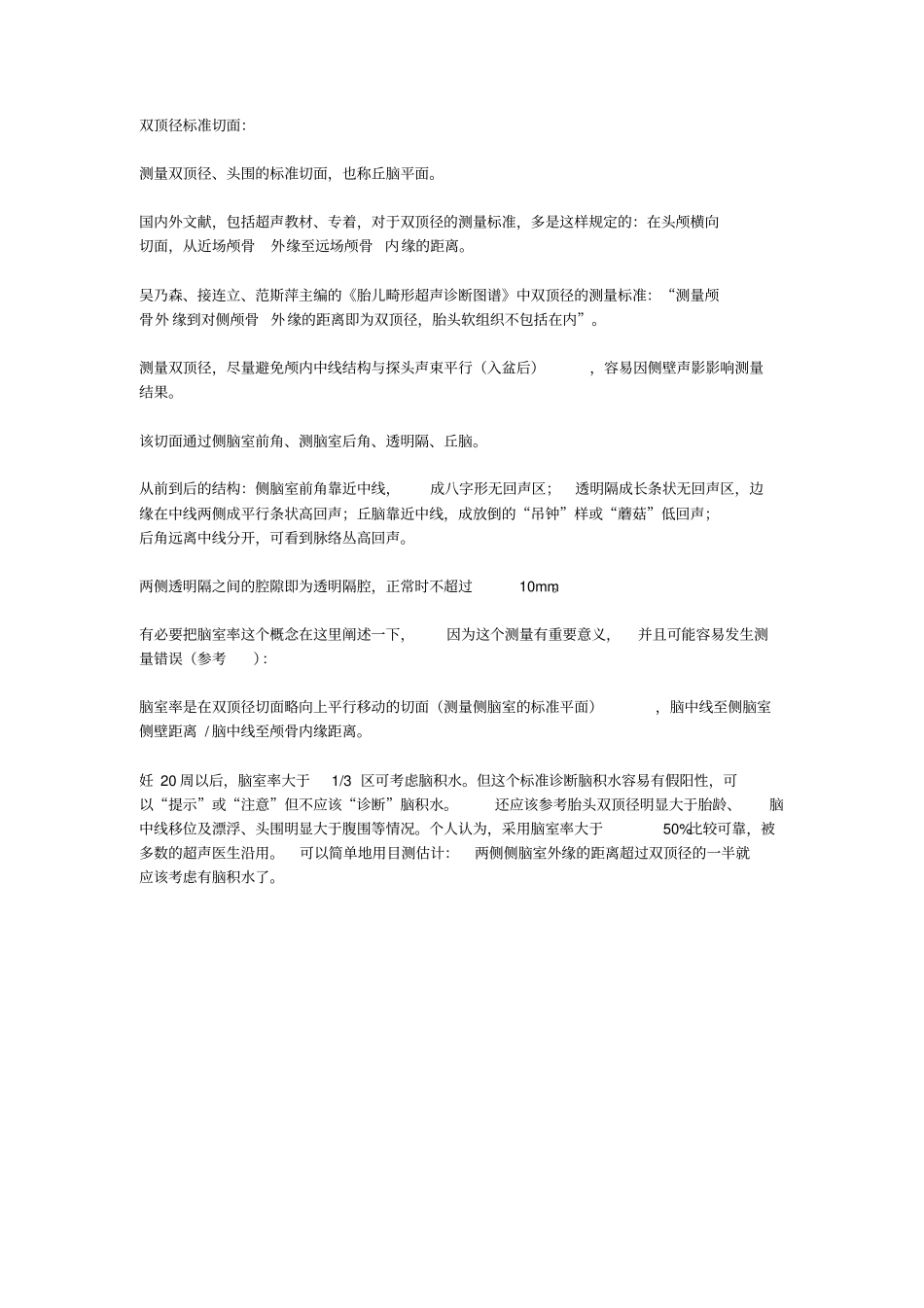 双顶径标准切面:

测量双顶径、头围的标准切面，也称丘脑平面。

国内外文献，包括超声教材、专着，对于双顶径的测量标准，多是这样规定的：在头颅横向切面，从近场颅骨外缘至远场颅骨内缘的距离。

吴乃森、接连立、范斯萍主编的《胎儿畸形超声诊断图谱》中双顶径的测量标准：“测量颅骨外缘到对侧颅骨外缘的距离即为双顶径，胎头软组织不包括在内”。

测量双顶径，尽量避免颅内中线结构与探头声束平行（入盆后），容易因侧壁声影影响测量结果。

该切面通过侧脑室前角、测脑室后角、透明隔、丘脑。

从前到后的结构：侧脑室前角靠近中线，成八字形无回声区；透明隔成长条状无回声区，边缘在中线两侧成平行条状高回声；丘脑靠近中线，成放倒的“吊钟”样或“蘑菇”低回声；后角远离中线分开，可看到脉络丛高回声。

两侧透明隔之间的腔隙即为透明隔腔，正常时不超过10mm。

有必要把脑室率这个概念在这里阐述一下，因为这个测量有重要意义，并且可能容易发生测量错误（参考）:

脑室率是在双顶径切面略向上平行移动的切面（测量侧脑室的标准平面），脑中线至侧脑室侧壁距离/脑中线至颅骨内缘距离。

妊20周以后，脑室率大于1/3区可考虑脑积水。但这个标准诊断脑积水容易有假阳性，可以“提示”或“注意”但不应该“诊断”脑积水。还应该参考胎头双顶径明显大于胎龄、脑中线移位及漂浮、头围明显大于腹围等情况。个人认为，采用脑室率大于50%比较可靠，被多数的超声医生沿用。可以简单地用目测估计：两侧侧脑室外缘的距离超过双顶径的一半就应该考虑有脑积水了。